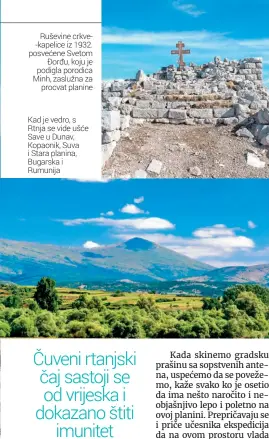 Ruševine crkve-kapelice iz 1932. posvećene Svetom Đorđu, koju je podigla porodica Minh, zaslužna za procvat planine

Kad je vedro, s Rtnja se vide ušće Save u Dunav, Kopaonik, Suva i Stara planina, Bugarska i Rumunija

Čuveni rtanjski čaj sastoji se od vrijeska i dokazano štiti imunitet

Kada skinemo gradsku prašinu sa sopstvenih antena, uspećemo da se povežemo, kaže svako ko je osetio da ima nešto naročito i neobjašnjivo lepo i poletno na ovoj planini. Prepričavaju se i priče učesnika ekspedicija da na ovom prostoru vlada